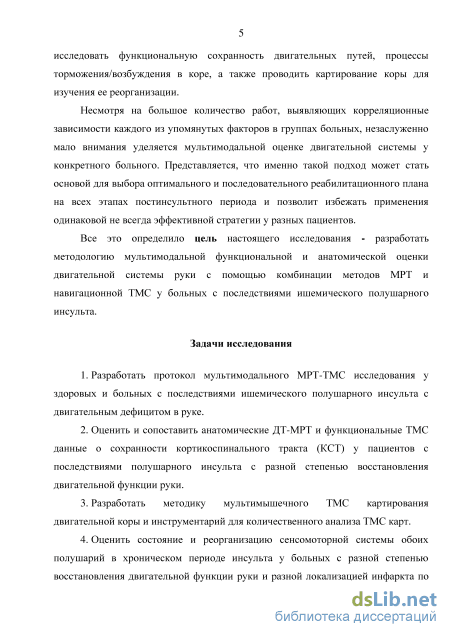 5

исследовать функциональную сохранность двигательных путей, процессы торможения/возбуждения в коре, а также проводить картирование коры для изучения ее реорганизации.

Несмотря на большое количество работ, выявляющих корреляционные зависимости каждого из упомянутых факторов в группах больных, незаслуженно мало внимания уделяется мультимодальной оценке двигательной системы у конкретного больного. Представляется, что именно такой подход может стать основой для выбора оптимального и последовательного реабилитационного плана на всех этапах постинсультного периода и позволит избежать применения одинаковой не всегда эффективной стратегии у разных пациентов.

Все это определило цель настоящего исследования - разработать методологию мультимодальной функциональной и анатомической оценки двигательной системы руки с помощью комбинации методов МРТ и навигационной ТМС у больных с последствиями ишемического полушарного инсульта.

Задачи исследования

1. Разработать протокол мультимодального МРТ-ТМС исследования у здоровых и больных с последствиями ишемического полушарного инсульта с двигательным дефицитом в руке.

2. Оценить и сопоставить анатомические ДТ-МРТ и функциональные ТМС данные о сохранности кортикоспинального тракта (КСТ) у пациентов с последствиями полушарного инсульта с разной степенью восстановления двигательной функции руки.

3. Разработать методику мультимышечного ТМС картирования двигательной коры и инструментарий для количественного анализа ТМС карт.

4. Оценить состояние и реорганизацию сенсомоторной системы обоих полушарий в хроническом периоде инсульта у больных с разной степенью восстановления двигательной функции руки и разной локализацией инфаркта по

dsLib.net
библиотека диссертаций